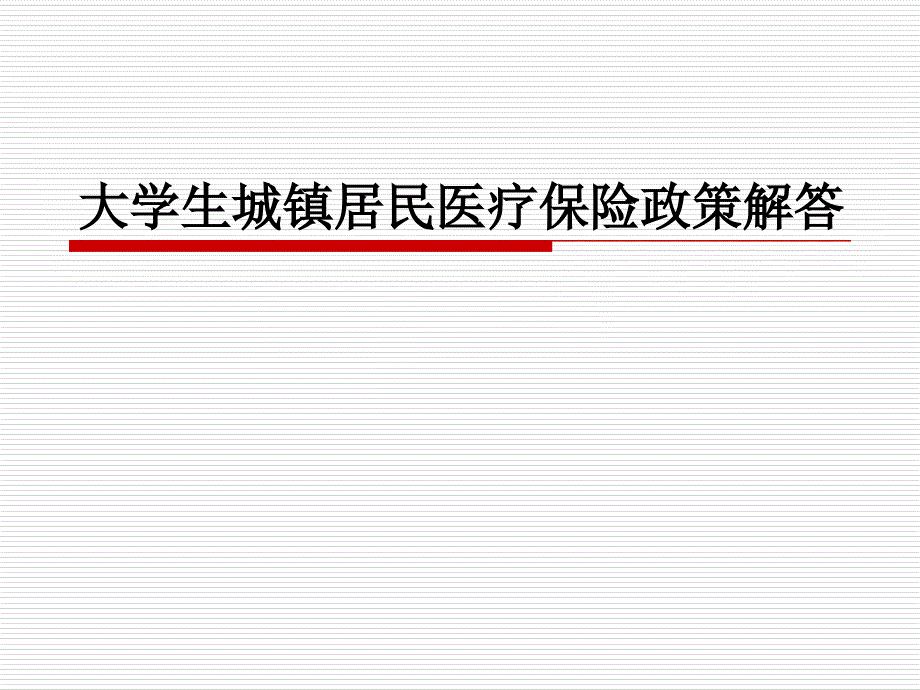 大学生城镇居民医疗保险政策解答